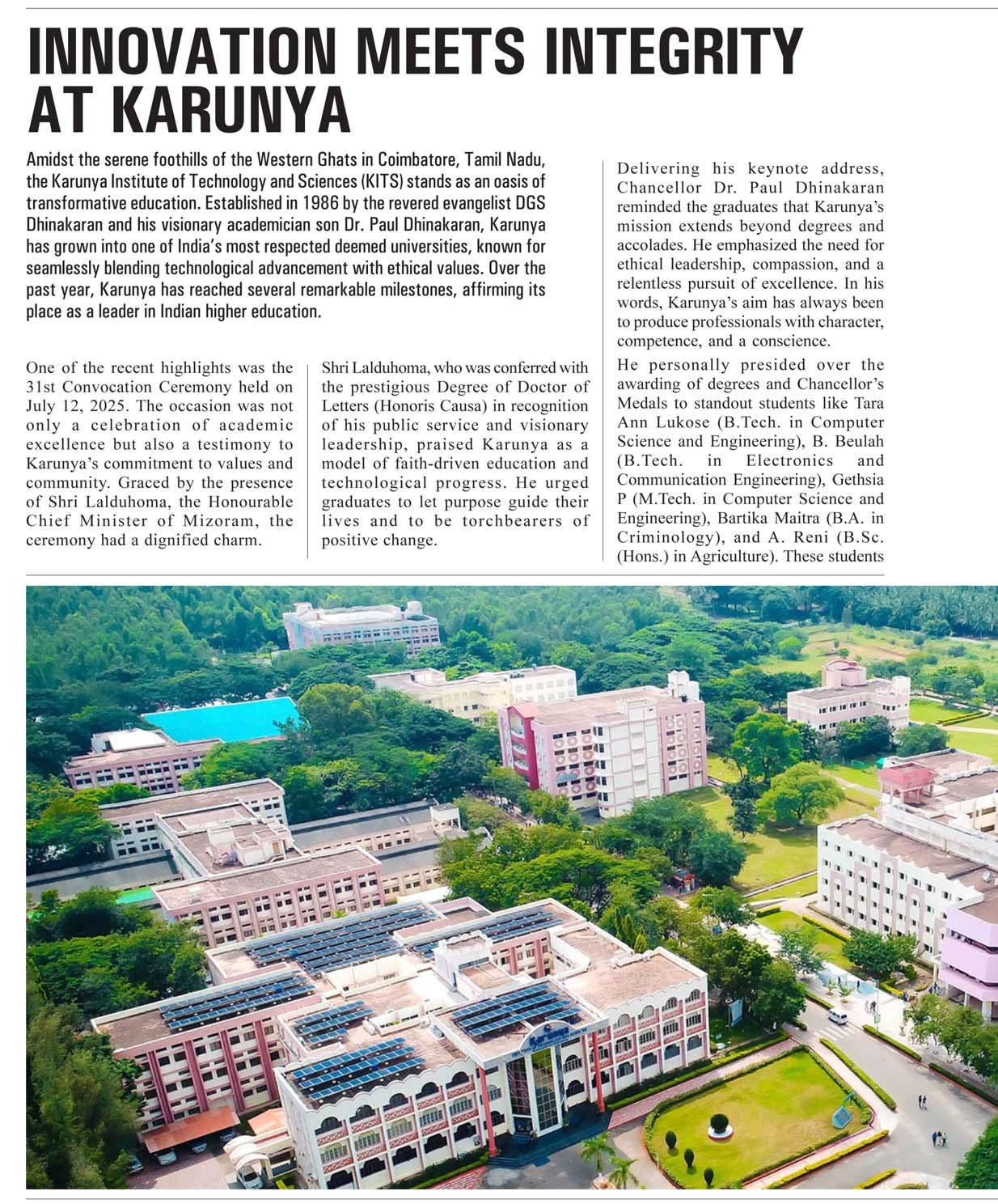 INNOVATION MEETS INTEGRITY AT KARUNYA

Amidst the serene foothills of the Western Ghats in Coimbatore, Tamil Nadu, the Karunya Institute of Technology and Sciences (KITS) stands as an oasis of transformative education. Established in 1986 by the revered evangelist DGS Dhinakaran and his visionary academician son Dr. Paul Dhinakaran, Karunya has grown into one of India's most respected deemed universities, known for seamlessly blending technological advancement with ethical values. Over the past year, Karunya has reached several remarkable milestones, affirming its place as a leader in Indian higher education.

One of the recent highlights was the 31st Convocation Ceremony held on July 12, 2025. The occasion was not only a celebration of academic excellence but also a testimony to Karunya's commitment to values and community. Graced by the presence of Shri Lalduhoma, the Honourable Chief Minister of Mizoram, the ceremony had a dignified charm.

Shri Lalduhoma, who was conferred with the prestigious Degree of Doctor of Letters (Honoris Causa) in recognition of his public service and visionary leadership, praised Karunya as a model of faith-driven education and technological progress. He urged graduates to let purpose guide their lives and to be torchbearers of positive change.

Delivering his keynote address, Chancellor Dr. Paul Dhinakaran reminded the graduates that Karunya's mission extends beyond degrees and accolades. He emphasized the need for ethical leadership, compassion, and a relentless pursuit of excellence. In his words, Karunya's aim has always been to produce professionals with character, competence, and a conscience.

He personally presided over the awarding of degrees and Chancellor's Medals to standout students like Tara Ann Lukose (B.Tech. in Computer Science and Engineering), B. Beulah (B.Tech. in Electronics and Communication Engineering), Gethsia P (M.Tech. in Computer Science and Engineering), Bartika Maitra (B.A. in Criminology), and A. Reni (B.Sc. (Hons.) in Agriculture). These students